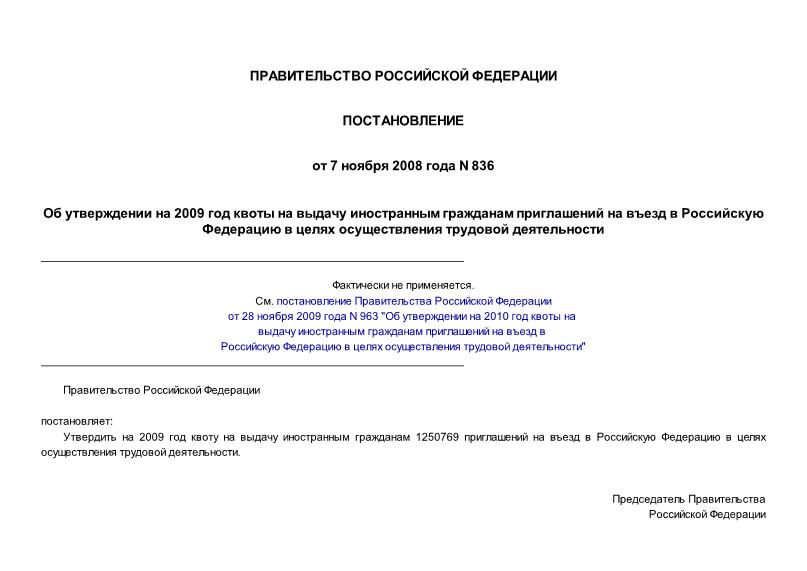 ПРАВИТЕЛЬСТВО РОССИЙСКОЙ ФЕДЕРАЦИИ

ПОСТАНОВЛЕНИЕ

от 7 ноября 2008 года N 836

Об утверждении на 2009 год квоты на выдачу иностранным гражданам приглашений на въезд в Российскую Федерацию в целях осуществления трудовой деятельности

Фактически не применяется.
См. постановление Правительства Российской Федерации от 28 ноября 2009 года N 963 "Об утверждении на 2010 год квоты на выдачу иностранным гражданам приглашений на въезд в Российскую Федерацию в целях осуществления трудовой деятельности"

Правительство Российской Федерации

постановляет:
Утвердить на 2009 год квоту на выдачу иностранным гражданам 1250769 приглашений на въезд в Российскую Федерацию в целях осуществления трудовой деятельности.

Председатель Правительства
Российской Федерации